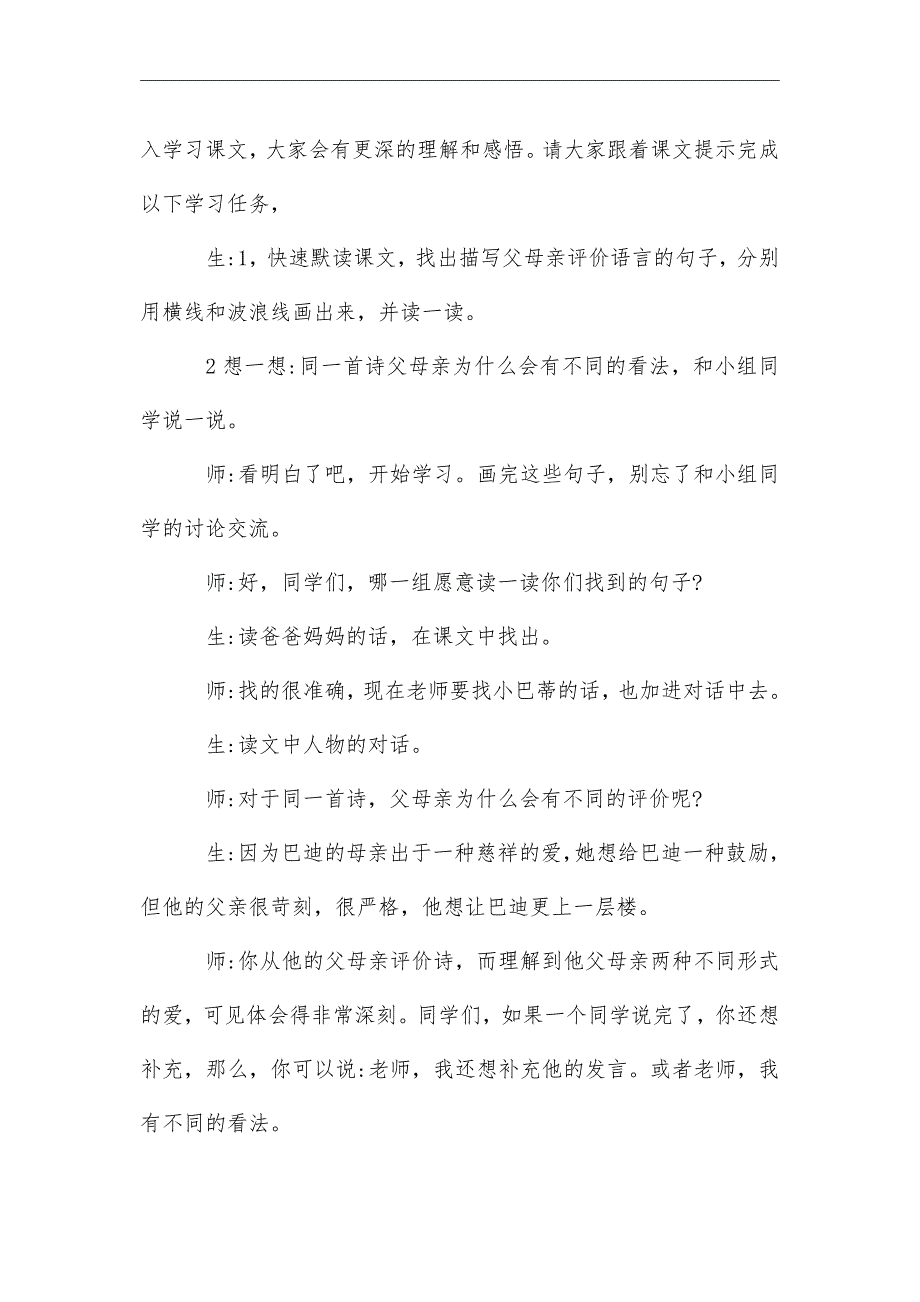 入学习课文，大家会有更深的理解和感悟。请大家跟着课文提示完成以下学习任务，

生:1，快速默读课文，找出描写父母亲评价语言的句子，分别用横线和波浪线画出来，并读一读。

2 想一想:同一首诗父母亲为什么会有不同的看法，和小组同学说一说。

师:看明白了吧，开始学习。画完这些句子，别忘了和小组同学的讨论交流。

师:好，同学们，哪一组愿意读一读你们找到的句子?

生:读爸爸妈妈的话，在课文中找出。

师:找的很准确，现在老师要找小巴蒂的话，也加进对话中去。

生:读文中人物的对话。

师:对于同一首诗，父母亲为什么会有不同的评价呢?

生:因为巴迪的母亲出于一种慈祥的爱，她想给巴迪一种鼓励，但他的父亲很苛刻，很严格，他想让巴迪更上一层楼。

师:你从他的父母亲评价诗，而理解到他父母亲两种不同形式的爱，可见体会得非常深刻。同学们，如果一个同学说完了，你还想补充，那么，你可以说:老师，我还想补充他的发言。或者老师，我有不同的看法。